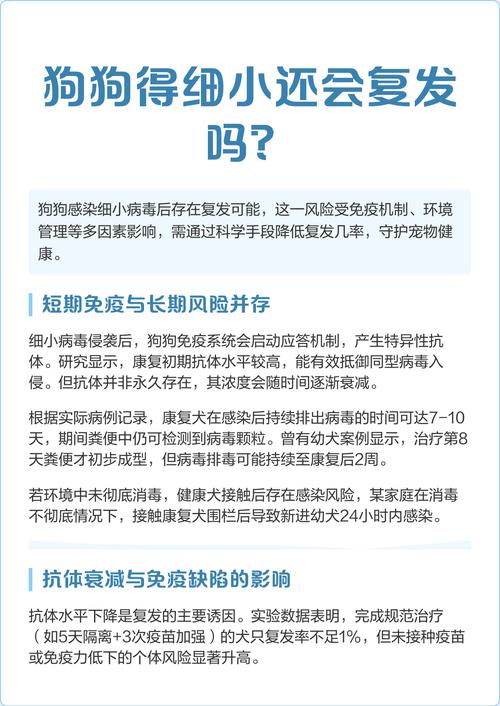 狗狗得细小还会复发吗?

狗狗感染细小病毒后存在复发可能，这一风险受免疫机制、环境管理等多因素影响，需通过科学手段降低复发几率，守护宠物健康。

短期免疫与长期风险并存

细小病毒侵袭后，狗狗免疫系统会启动应答机制，产生特异性抗体。研究显示，康复初期抗体水平较高，能有效抵御同型病毒入侵。但抗体并非永久存在，其浓度会随时间逐渐衰减。

根据实际病例记录，康复犬在感染后持续排出病毒的时间可达7-10天，期间粪便中仍可检测到病毒颗粒。曾有幼犬案例显示，治疗第8天粪便才初步成型，但病毒排毒可能持续至康复后2周。

若环境中未彻底消毒，健康犬接触后存在感染风险，某家庭在消毒不彻底情况下，接触康复犬围栏后导致新进幼犬24小时内感染。

抗体衰减与免疫缺陷的影响

抗体水平下降是复发的主要诱因。实验数据表明，完成规范治疗（如5天隔离+3次疫苗加强）的犬只复发率不足1%，但未接种疫苗或免疫力低下的个体风险显著升高。